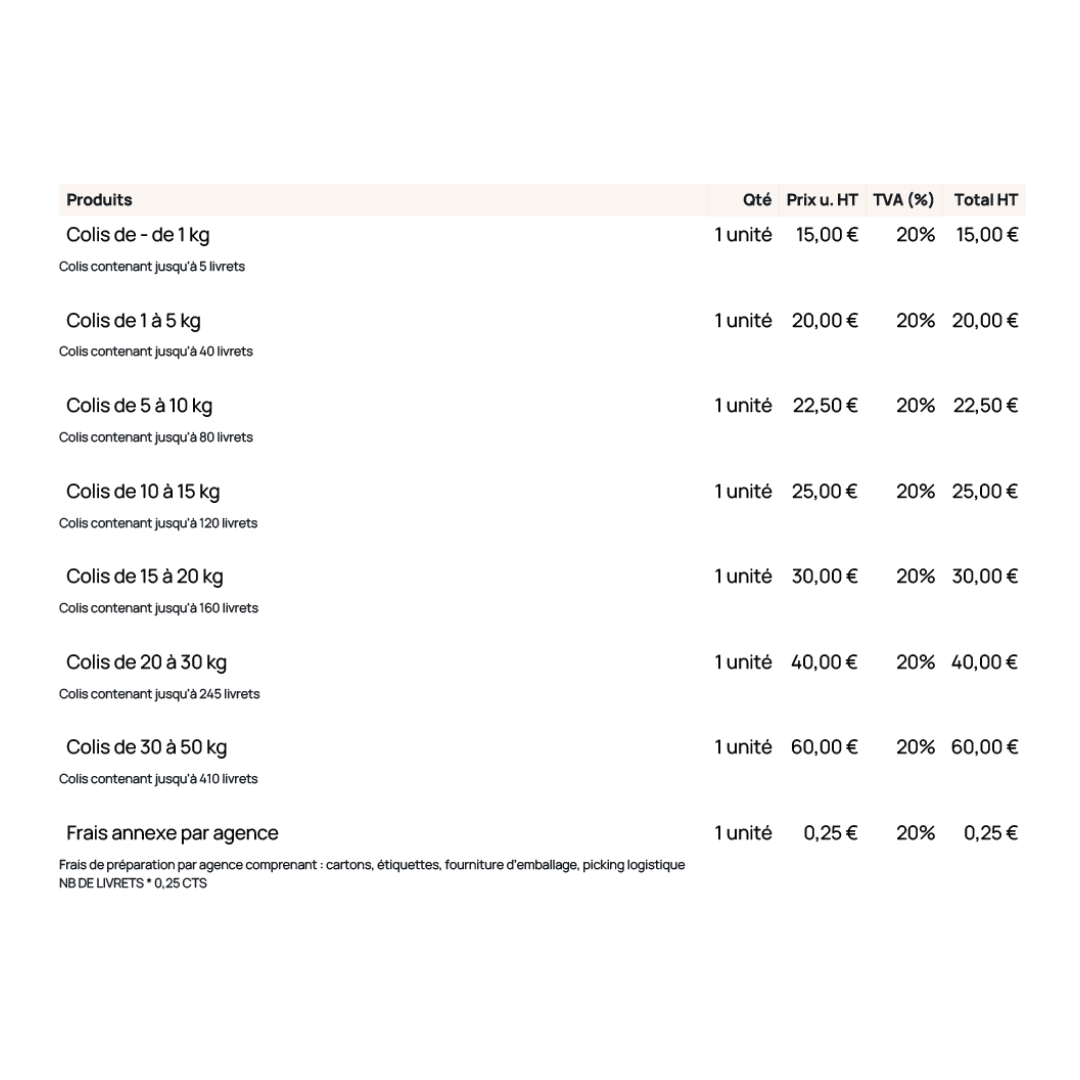 | Produits | Qté | Prix u. HT | TVA (%) | Total HT |
|---|---|---|---|---|
| Colis de - de 1 kg<br>Colis contenant jusqu'à 5 livrets | 1 unité | 15,00 € | 20% | 15,00 € |
| Colis de 1 à 5 kg<br>Colis contenant jusqu'à 40 livrets | 1 unité | 20,00 € | 20% | 20,00 € |
| Colis de 5 à 10 kg<br>Colis contenant jusqu'à 80 livrets | 1 unité | 22,50 € | 20% | 22,50 € |
| Colis de 10 à 15 kg<br>Colis contenant jusqu'à 120 livrets | 1 unité | 25,00 € | 20% | 25,00 € |
| Colis de 15 à 20 kg<br>Colis contenant jusqu'à 160 livrets | 1 unité | 30,00 € | 20% | 30,00 € |
| Colis de 20 à 30 kg<br>Colis contenant jusqu'à 245 livrets | 1 unité | 40,00 € | 20% | 40,00 € |
| Colis de 30 à 50 kg<br>Colis contenant jusqu'à 410 livrets | 1 unité | 60,00 € | 20% | 60,00 € |
| Frais annexe par agence<br>Frais de préparation par agence comprenant : cartons, étiquettes, fourniture d'emballage, picking logistique<br>NB DE LIVRETS * 0,25 CTS | 1 unité | 0,25 € | 20% | 0,25 € |